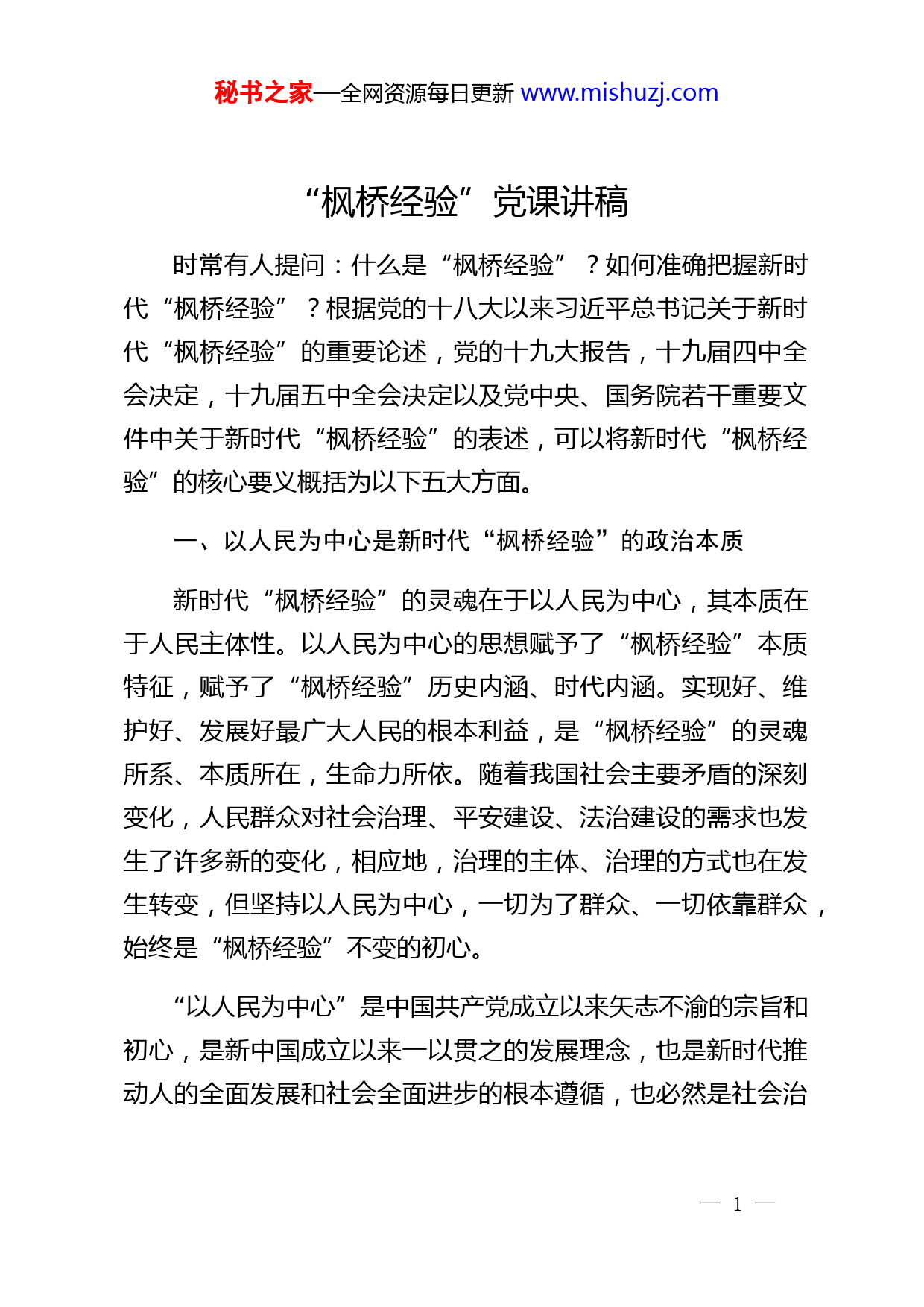 秘书之家—全网资源每日更新 www.mishuzj.com

“枫桥经验”党课讲稿

时常有人提问：什么是“枫桥经验”？如何准确把握新时代“枫桥经验”？根据党的十八大以来习近平总书记关于新时代“枫桥经验”的重要论述，党的十九大报告，十九届四中全会决定，十九届五中全会决定以及党中央、国务院若干重要文件中关于新时代“枫桥经验”的表述，可以将新时代“枫桥经验”的核心要义概括为以下五大方面。

一、以人民为中心是新时代“枫桥经验”的政治本质

新时代“枫桥经验”的灵魂在于以人民为中心，其本质在于人民主体性。以人民为中心的思想赋予了“枫桥经验”本质特征，赋予了“枫桥经验”历史内涵、时代内涵。实现好、维护好、发展好最广大人民的根本利益，是“枫桥经验”的灵魂所系、本质所在，生命力所依。随着我国社会主要矛盾的深刻变化，人民群众对社会治理、平安建设、法治建设的需求也发生了许多新的变化，相应地，治理的主体、治理的方式也在发生转变，但坚持以人民为中心，一切为了群众、一切依靠群众，始终是“枫桥经验”不变的初心。

“以人民为中心”是中国共产党成立以来矢志不渝的宗旨和初心，是新中国成立以来一以贯之的发展理念，也是新时代推动人的全面发展和社会全面进步的根本遵循，也必然是社会治

— 1 —